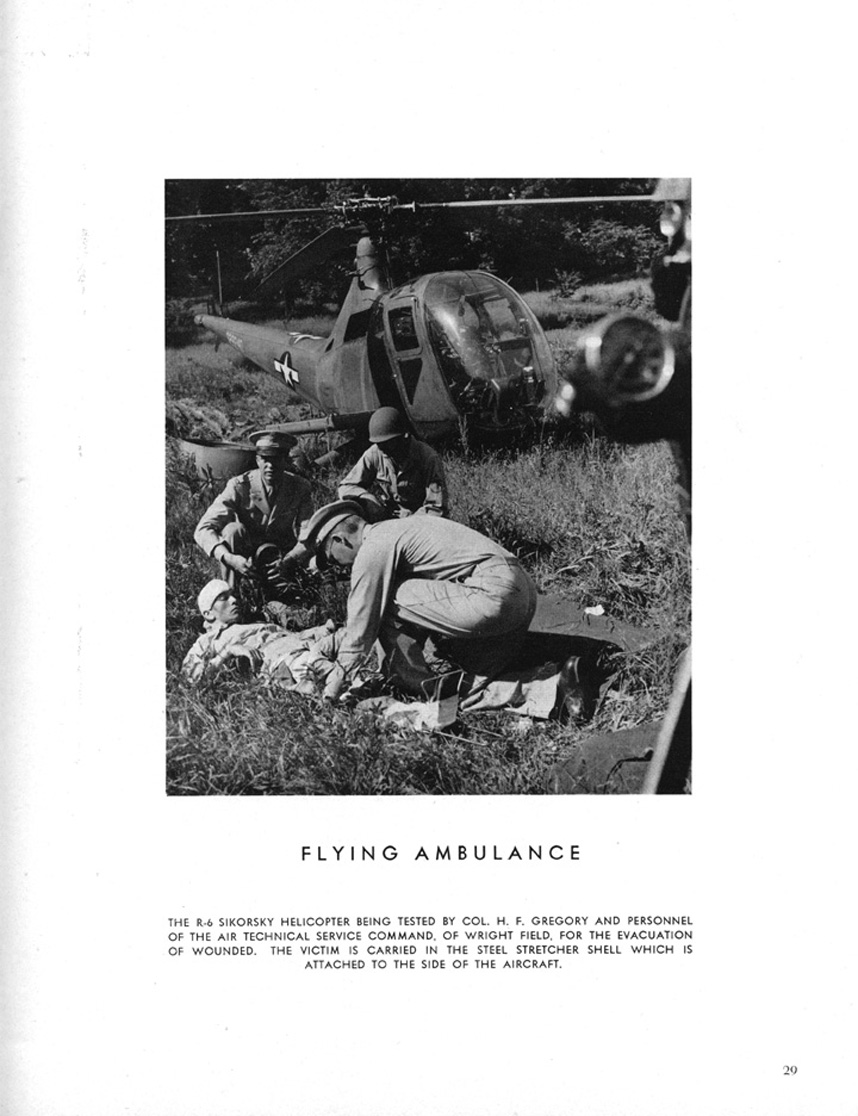 FLYING AMBULANCE

THE R-6 SIKORSKY HELICOPTER BEING TESTED BY COL. H. F. GREGORY AND PERSONNEL OF THE AIR TECHNICAL SERVICE COMMAND, OF WRIGHT FIELD, FOR THE EVACUATION OF WOUNDED. THE VICTIM IS CARRIED IN THE STEEL STRETCHER SHELL WHICH IS ATTACHED TO THE SIDE OF THE AIRCRAFT.

29